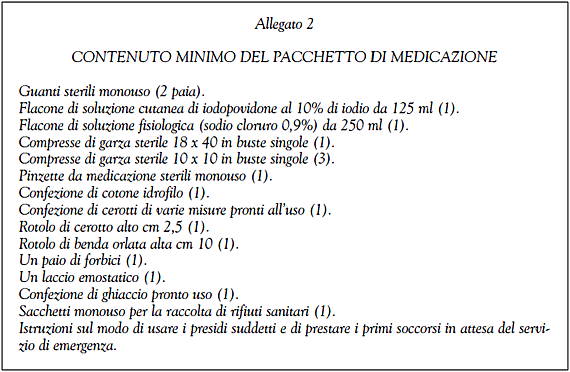 Allegato 2

CONTENUTO MINIMO DEL PACCHETTO DI MEDICAZIONE

Guanti sterili monouso (2 paia).
Flacone di soluzione cutanea di iodopovidone al 10% di iodio da 125 ml (1).
Flacone di soluzione fisiologica (sodio cloruro 0,9%) da 250 ml (1).
Compresse di garza sterile 18 x 40 in buste singole (1).
Compresse di garza sterile 10 x 10 in buste singole (3).
Pinzette da medicazione sterili monouso (1).
Confezione di cotone idrofilo (1).
Confezione di cerotti di varie misure pronti all'uso (1).
Rotolo di cerotto alto cm 2,5 (1).
Rotolo di benda orlata alta cm 10 (1).
Un paio di forbici (1).
Un laccio emostatico (1).
Confezione di ghiaccio pronto uso (1).
Sacchetti monouso per la raccolta di rifiuti sanitari (1).
Istruzioni sul modo di usare i presidi suddetti e di prestare i primi soccorsi in attesa del servizio di emergenza.